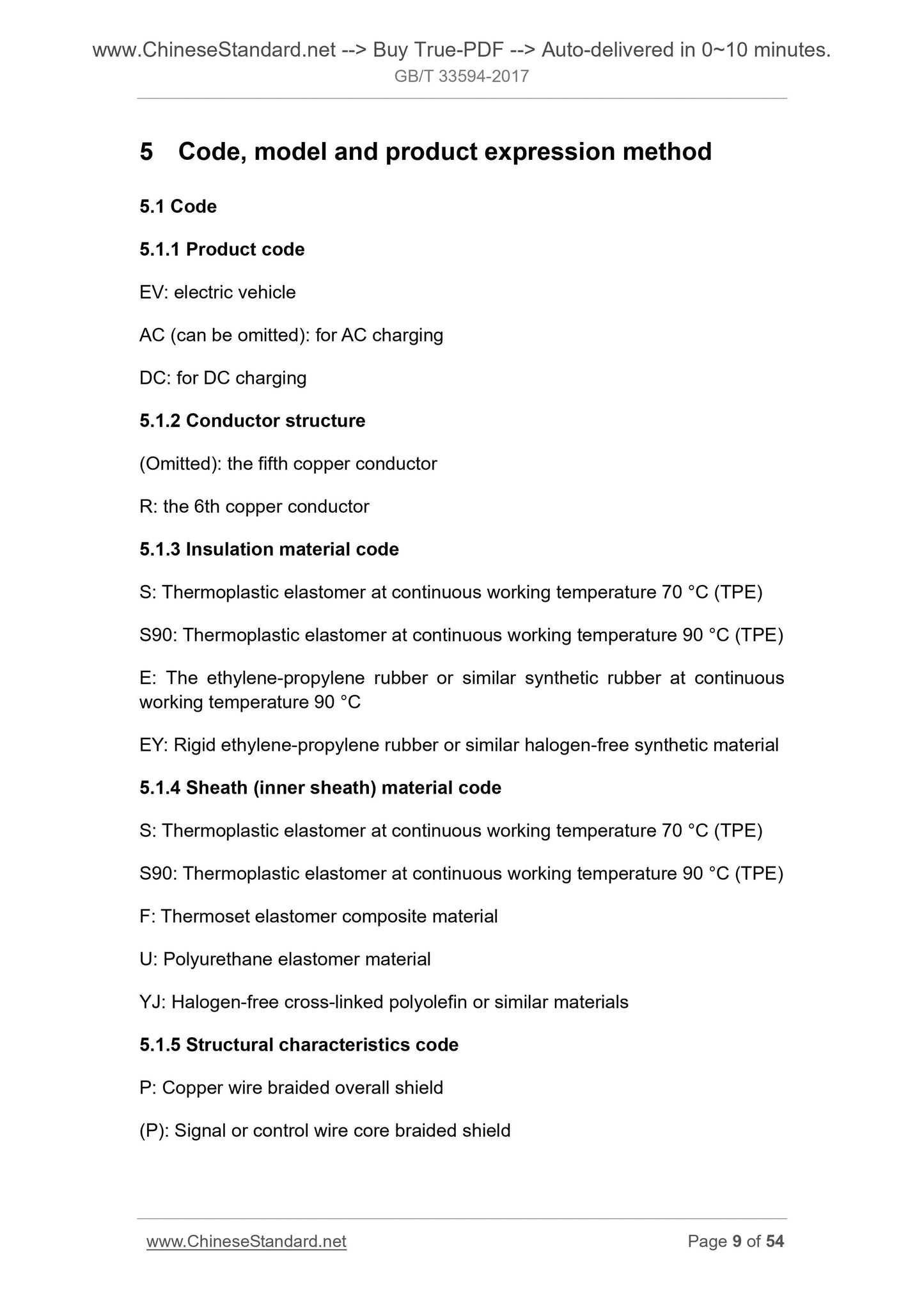 www.ChineseStandard.net --> Buy True-PDF --> Auto-delivered in 0~10 minutes.
GB/T 33594-2017

5 Code, model and product expression method

5.1 Code

5.1.1 Product code

EV: electric vehicle

AC (can be omitted): for AC charging

DC: for DC charging

5.1.2 Conductor structure

(Omitted): the fifth copper conductor

R: the 6th copper conductor

5.1.3 Insulation material code

S: Thermoplastic elastomer at continuous working temperature 70 °C (TPE)

S90: Thermoplastic elastomer at continuous working temperature 90 °C (TPE)

E: The ethylene-propylene rubber or similar synthetic rubber at continuous working temperature 90 °C

EY: Rigid ethylene-propylene rubber or similar halogen-free synthetic material

5.1.4 Sheath (inner sheath) material code

S: Thermoplastic elastomer at continuous working temperature 70 °C (TPE)

S90: Thermoplastic elastomer at continuous working temperature 90 °C (TPE)

F: Thermoset elastomer composite material

U: Polyurethane elastomer material

YJ: Halogen-free cross-linked polyolefin or similar materials

5.1.5 Structural characteristics code

P: Copper wire braided overall shield

(P): Signal or control wire core braided shield

www.ChineseStandard.net Page 9 of 54